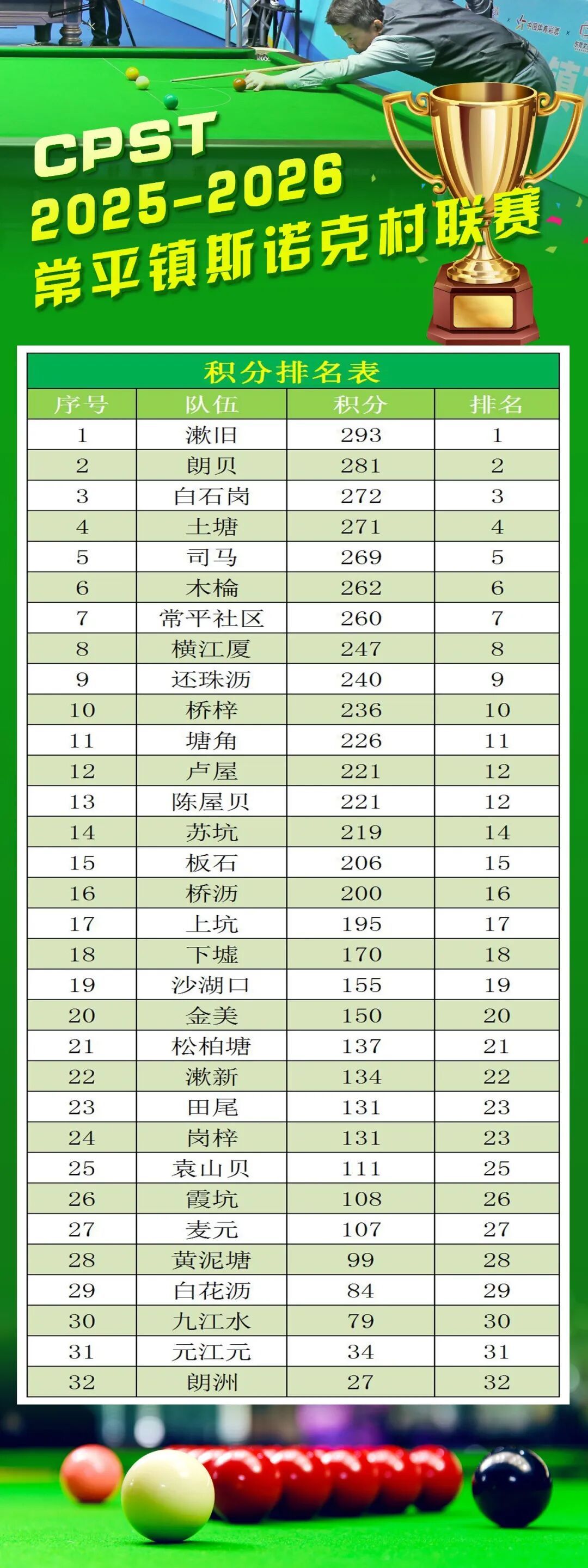 CPST
2025-2026
常平镇斯诺克村联赛

积分排名表

| 序号 | 队伍 | 积分 | 排名 |
|---|---|---|---|
| 1 | 漱旧 | 293 | 1 |
| 2 | 朗贝 | 281 | 2 |
| 3 | 白石岗 | 272 | 3 |
| 4 | 土塘 | 271 | 4 |
| 5 | 司马 | 269 | 5 |
| 6 | 木棆 | 262 | 6 |
| 7 | 常平社区 | 260 | 7 |
| 8 | 横江厦 | 247 | 8 |
| 9 | 还珠沥 | 240 | 9 |
| 10 | 桥梓 | 236 | 10 |
| 11 | 塘角 | 226 | 11 |
| 12 | 卢屋 | 221 | 12 |
| 13 | 陈屋贝 | 221 | 12 |
| 14 | 苏坑 | 219 | 14 |
| 15 | 板石 | 206 | 15 |
| 16 | 桥沥 | 200 | 16 |
| 17 | 上坑 | 195 | 17 |
| 18 | 下墟 | 170 | 18 |
| 19 | 沙湖口 | 155 | 19 |
| 20 | 金美 | 150 | 20 |
| 21 | 松柏塘 | 137 | 21 |
| 22 | 漱新 | 134 | 22 |
| 23 | 田尾 | 131 | 23 |
| 24 | 岗梓 | 131 | 23 |
| 25 | 袁山贝 | 111 | 25 |
| 26 | 霞坑 | 108 | 26 |
| 27 | 麦元 | 107 | 27 |
| 28 | 黄泥塘 | 99 | 28 |
| 29 | 白花沥 | 84 | 29 |
| 30 | 九江水 | 79 | 30 |
| 31 | 元江元 | 34 | 31 |
| 32 | 朗洲 | 27 | 32 |